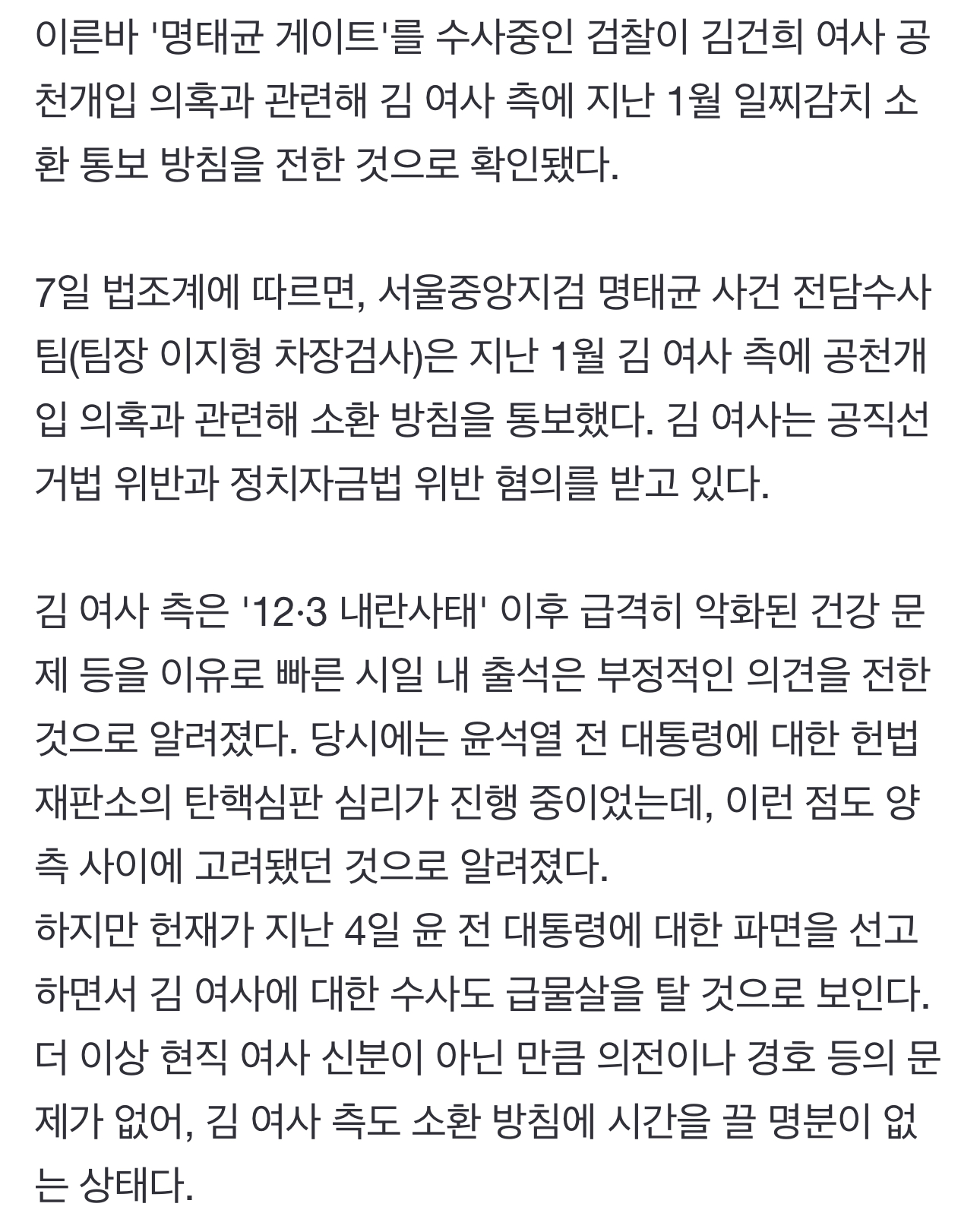 이른바 '명태균 게이트'를 수사중인 검찰이 김건희 여사 공천개입 의혹과 관련해 김 여사 측에 지난 1월 일찌감치 소환 통보 방침을 전한 것으로 확인됐다.

7일 법조계에 따르면, 서울중앙지검 명태균 사건 전담수사팀(팀장 이지형 차장검사)은 지난 1월 김 여사 측에 공천개입 의혹과 관련해 소환 방침을 통보했다. 김 여사는 공직선거법 위반과 정치자금법 위반 혐의를 받고 있다.

김 여사 측은 '12·3 내란사태' 이후 급격히 악화된 건강 문제 등을 이유로 빠른 시일 내 출석은 부정적인 의견을 전한 것으로 알려졌다. 당시에는 윤석열 전 대통령에 대한 헌법재판소의 탄핵심판 심리가 진행 중이었는데, 이런 점도 양측 사이에 고려됐던 것으로 알려졌다.
하지만 헌재가 지난 4일 윤 전 대통령에 대한 파면을 선고하면서 김 여사에 대한 수사도 급물살을 탈 것으로 보인다. 더 이상 현직 여사 신분이 아닌 만큼 의전이나 경호 등의 문제가 없어, 김 여사 측도 소환 방침에 시간을 끌 명분이 없는 상태다.